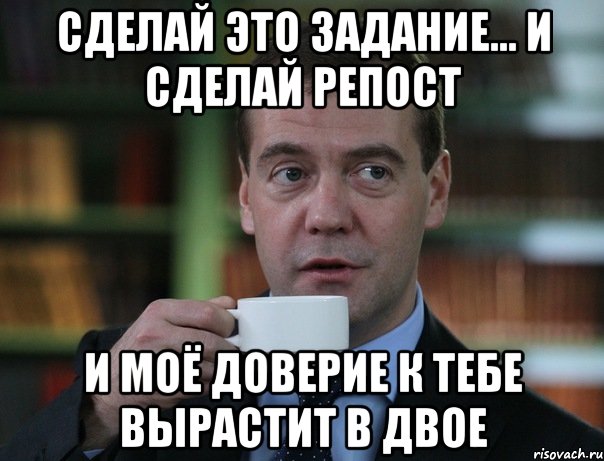 СДЕЛАЙ ЭТО ЗАДАНИЕ... И СДЕЛАЙ РЕПОСТ

И МОЁ ДОВЕРИЕ К ТЕБЕ ВЫРАСТИТ В ДВОЕ

risovach.ru